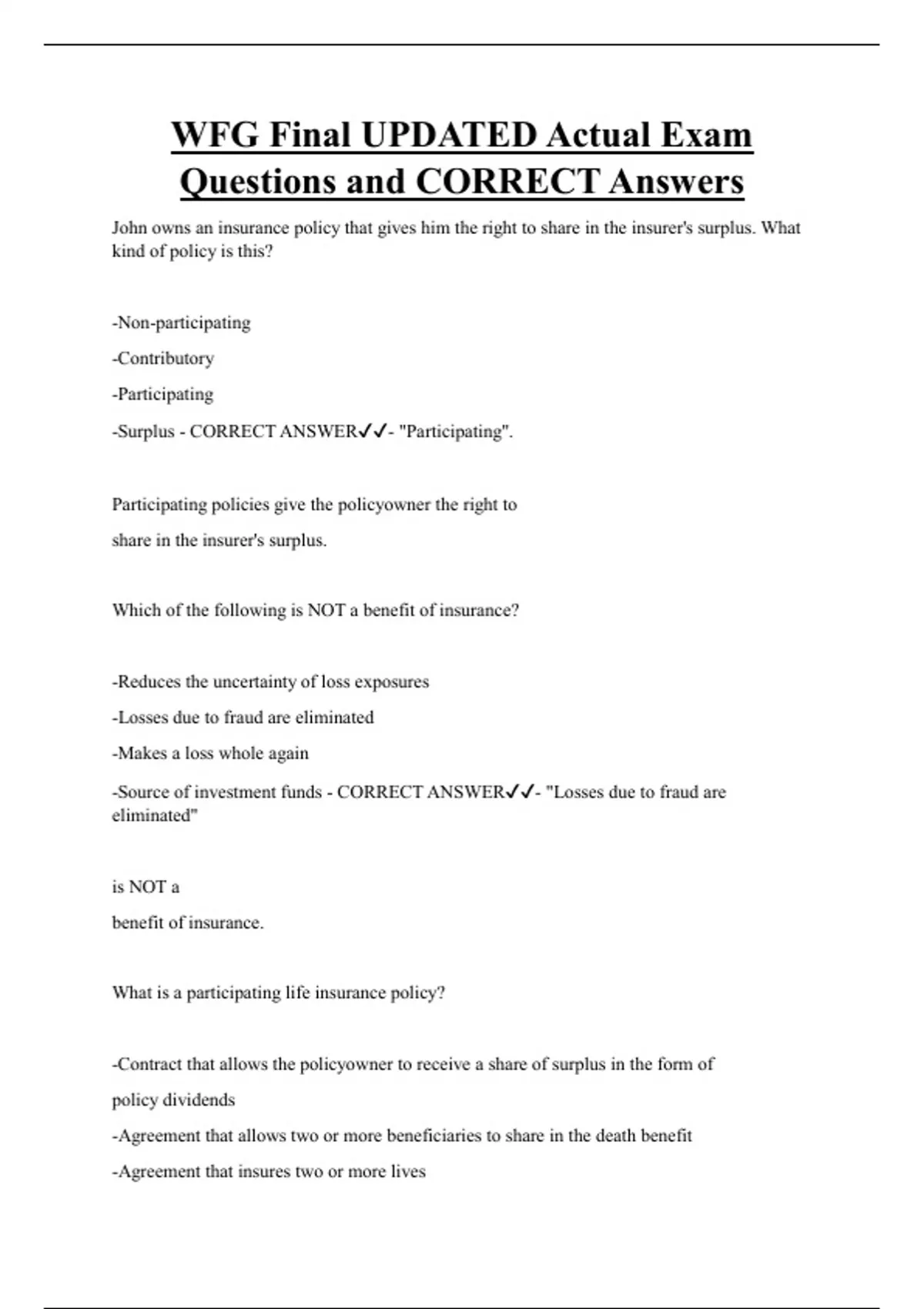 WFG Final UPDATED Actual Exam Questions and CORRECT Answers

John owns an insurance policy that gives him the right to share in the insurer's surplus. What kind of policy is this?

-Non-participating

-Contributory

-Participating

-Surplus - CORRECT ANSWER✓✓- "Participating".

Participating policies give the policyowner the right to

share in the insurer's surplus.

Which of the following is NOT a benefit of insurance?

-Reduces the uncertainty of loss exposures

-Losses due to fraud are eliminated

-Makes a loss whole again

-Source of investment funds - CORRECT ANSWER✓✓- "Losses due to fraud are eliminated"

is NOT a

benefit of insurance.

What is a participating life insurance policy?

-Contract that allows the policyowner to receive a share of surplus in the form of

policy dividends

-Agreement that allows two or more beneficiaries to share in the death benefit

-Agreement that insures two or more lives